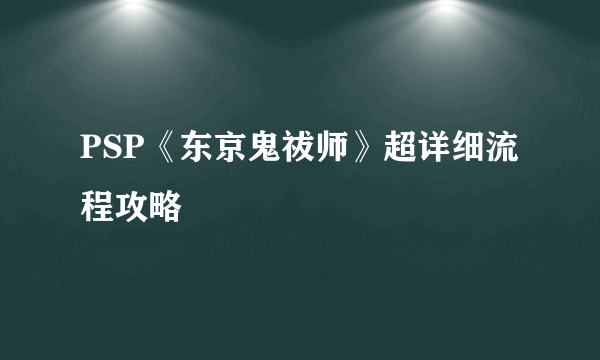 PSP《东京鬼祓师》超详细流程攻略